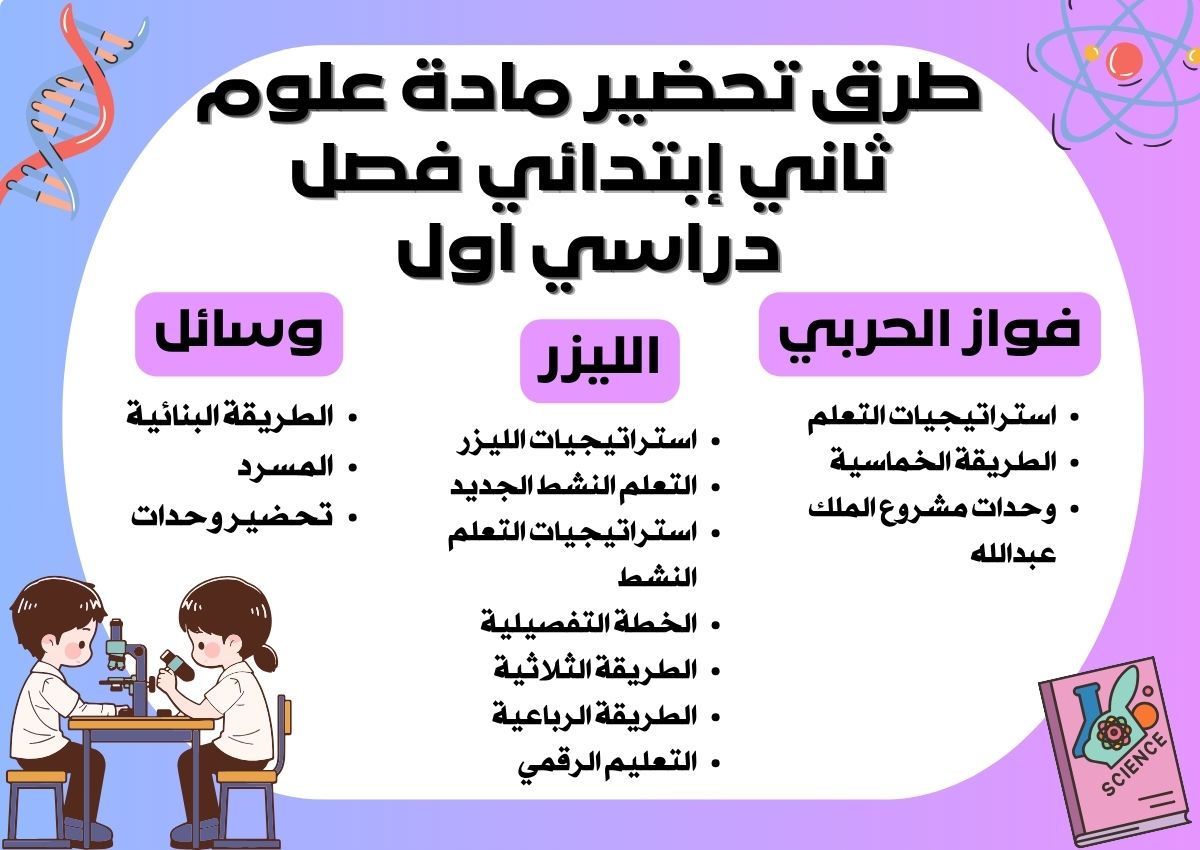 طرق تحضير مادة علوم ثاني إبتدائي فصل دراسي اول

فواز الحربي

- استراتيجيات التعلم
- الطريقة الخماسية
- وحدات مشروع الملك عبدالله

الليزر

- استراتيجيات الليزر
- التعلم النشط الجديد
- استراتيجيات التعلم النشط
- الخطة التفصيلية
- الطريقة الثلاثية
- الطريقة الرباعية
- التعليم الرقمي

وسائل

- الطريقة البنائية
- المسرد
- تحضير وحدات

SCIENCE